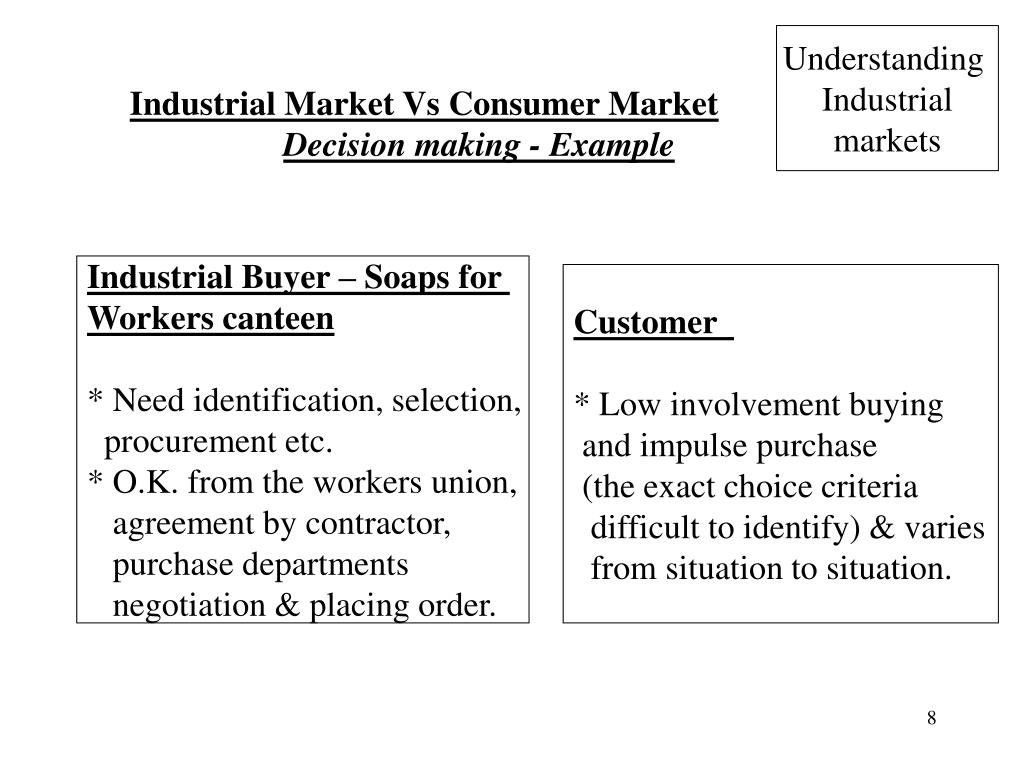 Understanding Industrial markets

Industrial Market Vs Consumer Market
Decision making - Example

Industrial Buyer – Soaps for Workers canteen

* Need identification, selection, procurement etc.
* O.K. from the workers union, agreement by contractor, purchase departments negotiation & placing order.

Customer

* Low involvement buying and impulse purchase (the exact choice criteria difficult to identify) & varies from situation to situation.

8